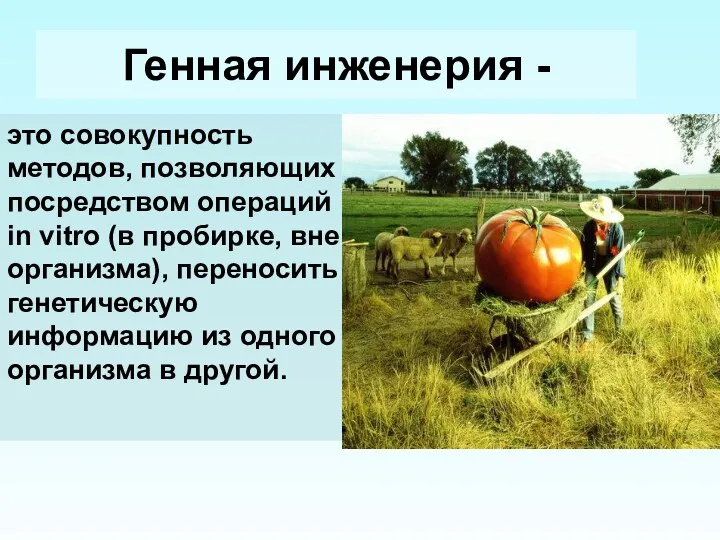 Генная инженерия -

это совокупность методов, позволяющих посредством операций in vitro (в пробирке, вне организма), переносить генетическую информацию из одного организма в другой.